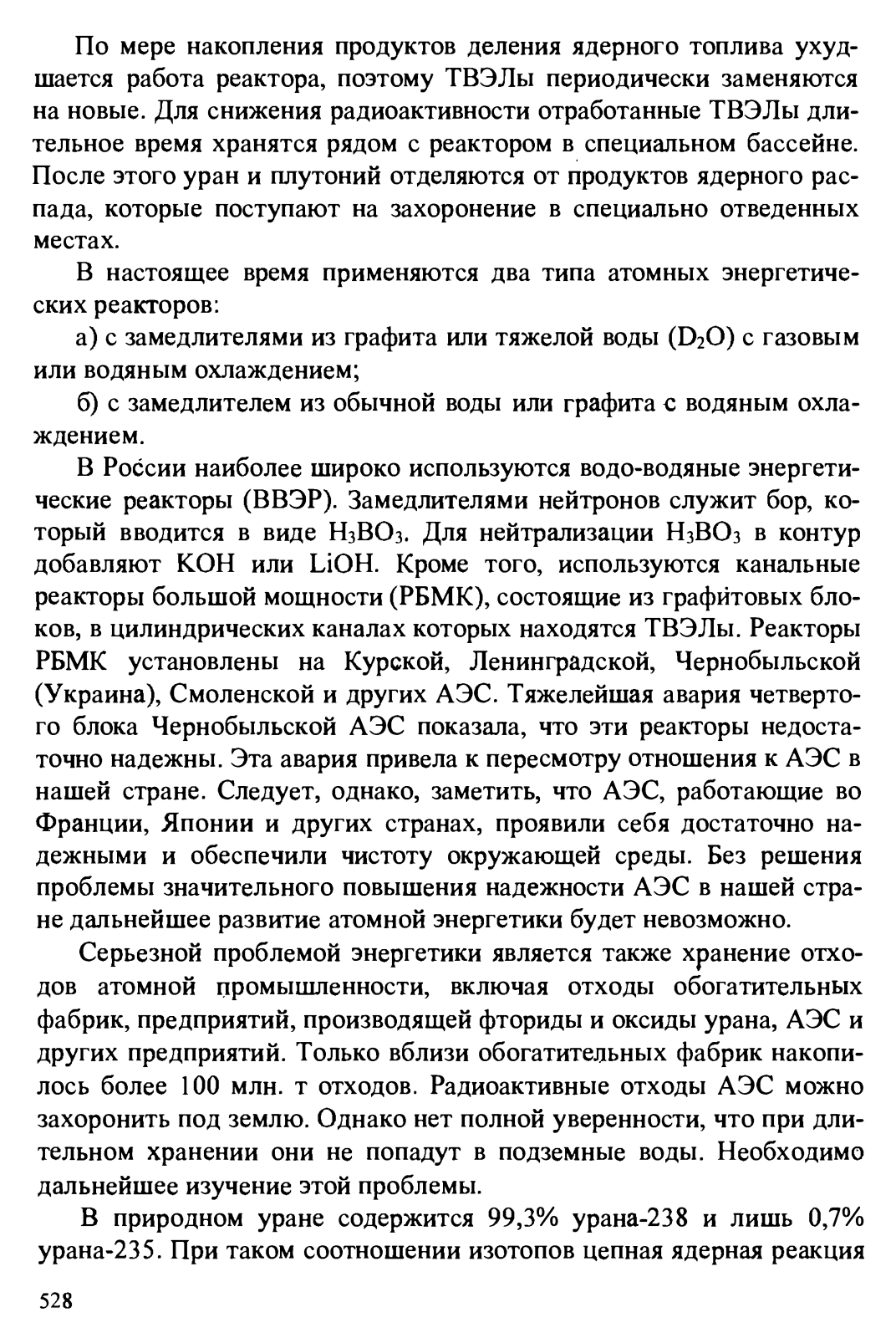 По мере накопления продуктов деления ядерного топлива ухудшается работа реактора, поэтому ТВЭЛы периодически заменяются на новые. Для снижения радиоактивности отработанные ТВЭЛы длительное время хранятся рядом с реактором в специальном бассейне. После этого уран и плутоний отделяются от продуктов ядерного распада, которые поступают на захоронение в специально отведенных местах.

В настоящее время применяются два типа атомных энергетических реакторов:

а) с замедлителями из графита или тяжелой воды ($D_2O$) с газовым или водяным охлаждением;

б) с замедлителем из обычной воды или графита с водяным охлаждением.

В России наиболее широко используются водо-водяные энергетические реакторы (ВВЭР). Замедлителями нейтронов служит бор, который вводится в виде $H_3BO_3$. Для нейтрализации $H_3BO_3$ в контур добавляют KOH или LiOH. Кроме того, используются канальные реакторы большой мощности (РБМК), состоящие из графитовых блоков, в цилиндрических каналах которых находятся ТВЭЛы. Реакторы РБМК установлены на Курской, Ленинградской, Чернобыльской (Украина), Смоленской и других АЭС. Тяжелейшая авария четвертого блока Чернобыльской АЭС показала, что эти реакторы недостаточно надежны. Эта авария привела к пересмотру отношения к АЭС в нашей стране. Следует, однако, заметить, что АЭС, работающие во Франции, Японии и других странах, проявили себя достаточно надежными и обеспечили чистоту окружающей среды. Без решения проблемы значительного повышения надежности АЭС в нашей стране дальнейшее развитие атомной энергетики будет невозможно.

Серьезной проблемой энергетики является также хранение отходов атомной промышленности, включая отходы обогатительных фабрик, предприятий, производящей фториды и оксиды урана, АЭС и других предприятий. Только вблизи обогатительных фабрик накопилось более 100 млн. т отходов. Радиоактивные отходы АЭС можно захоронить под землю. Однако нет полной уверенности, что при длительном хранении они не попадут в подземные воды. Необходимо дальнейшее изучение этой проблемы.

В природном уране содержится 99,3% урана-238 и лишь 0,7% урана-235. При таком соотношении изотопов цепная ядерная реакция

528